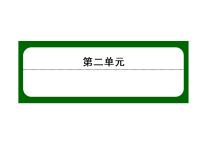 第二单元